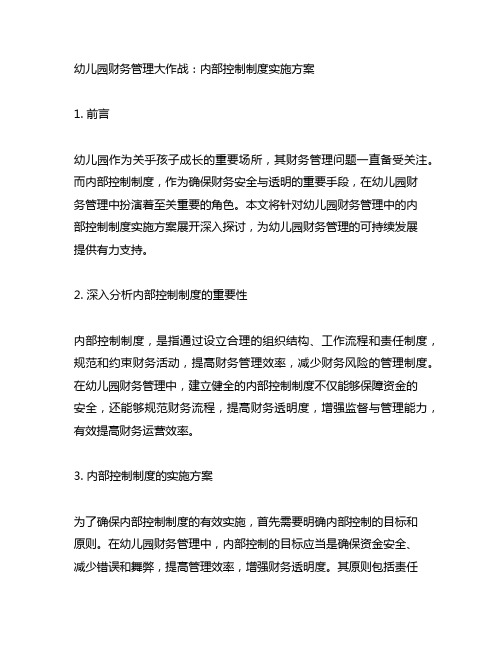 幼儿园财务管理大作战：内部控制制度实施方案

1. 前言

幼儿园作为关乎孩子成长的重要场所，其财务管理问题一直备受关注。而内部控制制度，作为确保财务安全与透明的重要手段，在幼儿园财务管理中扮演着至关重要的角色。本文将针对幼儿园财务管理中的内部控制制度实施方案展开深入探讨，为幼儿园财务管理的可持续发展提供有力支持。

2. 深入分析内部控制制度的重要性

内部控制制度，是指通过设立合理的组织结构、工作流程和责任制度，规范和约束财务活动，提高财务管理效率，减少财务风险的管理制度。在幼儿园财务管理中，建立健全的内部控制制度不仅能够保障资金的安全，还能够规范财务流程，提高财务透明度，增强监督与管理能力，有效提高财务运营效率。

3. 内部控制制度的实施方案

为了确保内部控制制度的有效实施，首先需要明确内部控制的目标和原则。在幼儿园财务管理中，内部控制的目标应当是确保资金安全、减少错误和舞弊，提高管理效率，增强财务透明度。其原则包括责任